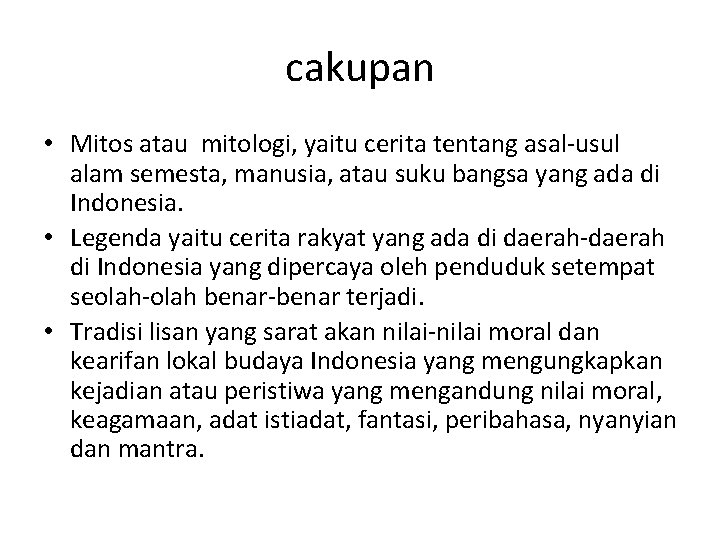 cakupan

• Mitos atau  mitologi, yaitu cerita tentang asal-usul alam semesta, manusia, atau suku bangsa yang ada di Indonesia.

• Legenda yaitu cerita rakyat yang ada di daerah-daerah di Indonesia yang dipercaya oleh penduduk setempat seolah-olah benar-benar terjadi.

• Tradisi lisan yang sarat akan nilai-nilai moral dan kearifan lokal budaya Indonesia yang mengungkapkan kejadian atau peristiwa yang mengandung nilai moral, keagamaan, adat istiadat, fantasi, peribahasa, nyanyian dan mantra.